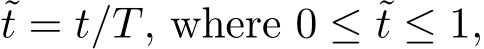 $\tilde{t} = t/T$, where $0 \leq \tilde{t} \leq 1$,